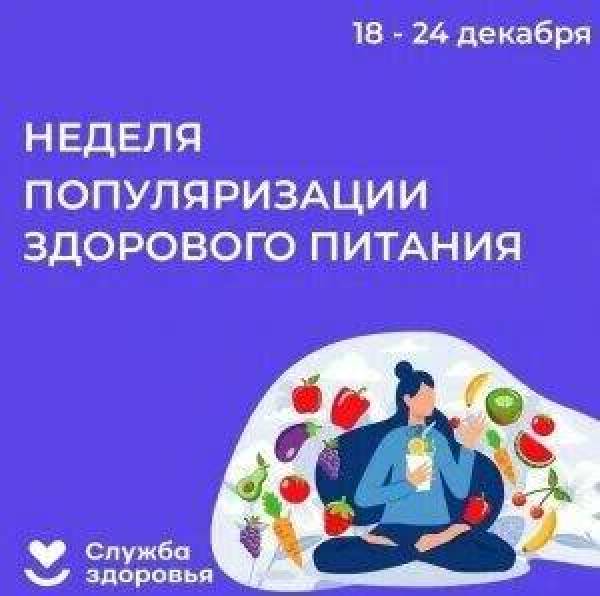 18 - 24 декабря

НЕДЕЛЯ ПОПУЛЯРИЗАЦИИ ЗДОРОВОГО ПИТАНИЯ

Служба здоровья